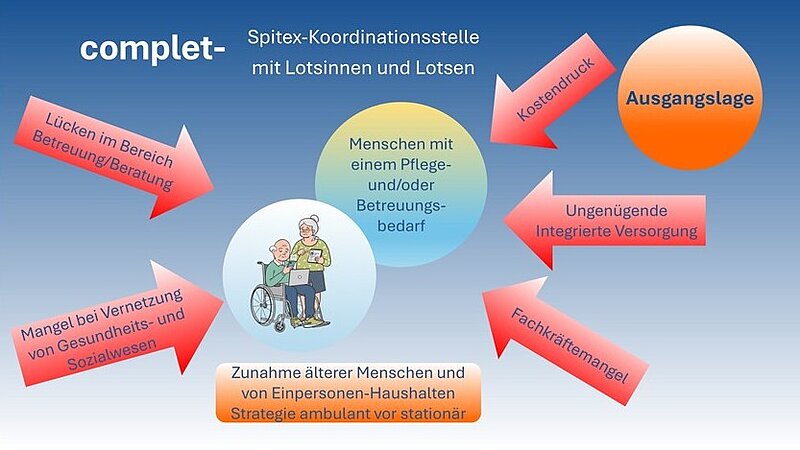 complet-

Spitex-Koordinationsstelle mit Lotsinnen und Lotsen

Ausgangslage

Kostendruck

Lücken im Bereich Betreuung/Beratung

Menschen mit einem Pflege- und/oder Betreuungsbedarf

Ungenügende Integrierte Versorgung

Mangel bei Vernetzung von Gesundheits- und Sozialwesen

Fachkräftemangel

Zunahme älterer Menschen und von Einpersonen-Haushalten Strategie ambulant vor stationär